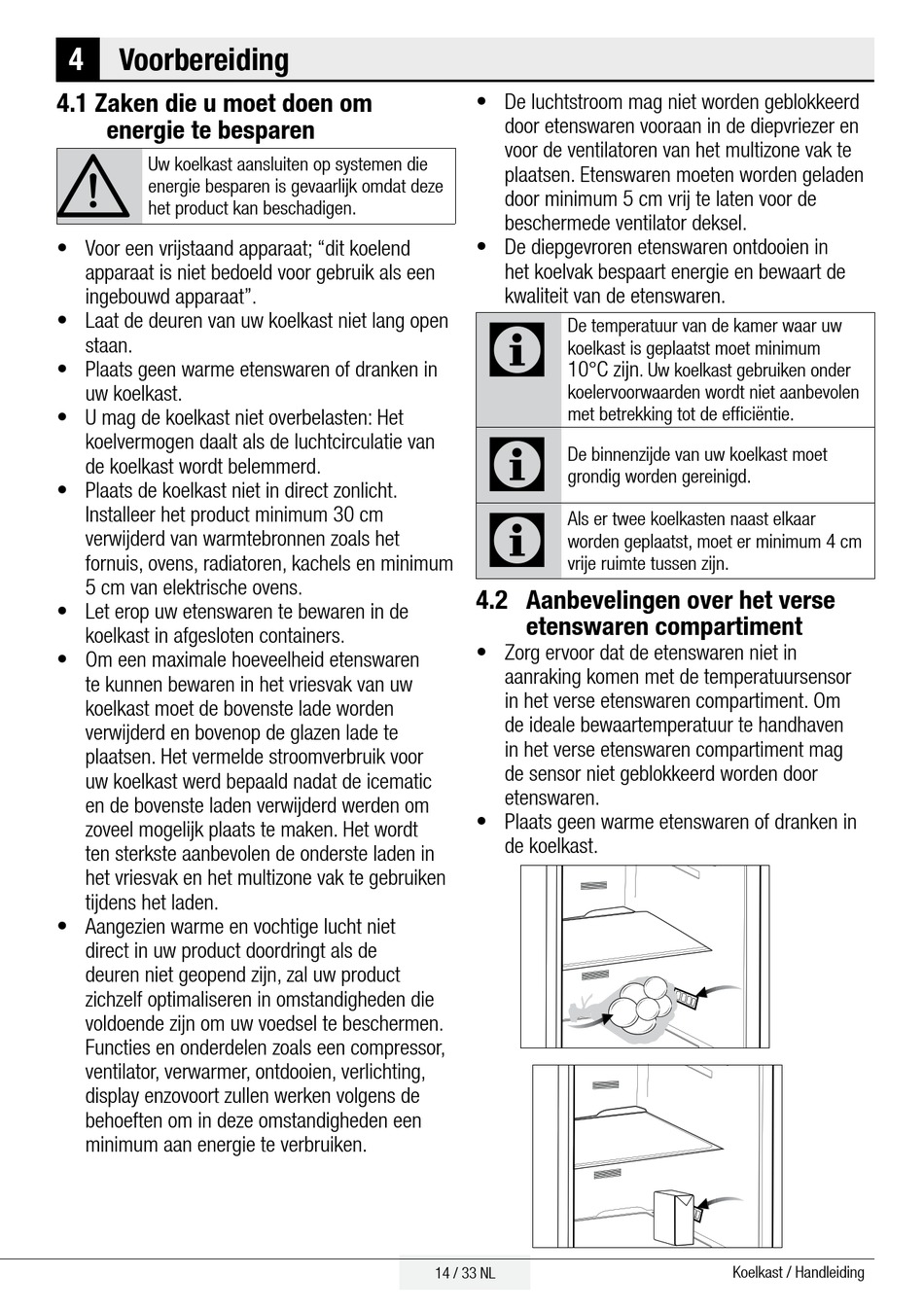 4 Voorbereiding

4.1 Zaken die u moet doen om energie te besparen

Uw koelkast aansluiten op systemen die energie besparen is gevaarlijk omdat deze het product kan beschadigen.

• Voor een vrijstaand apparaat; “dit koelend apparaat is niet bedoeld voor gebruik als een ingebouwd apparaat”.
• Laat de deuren van uw koelkast niet lang open staan.
• Plaats geen warme etenswaren of dranken in uw koelkast.
• U mag de koelkast niet overbelasten: Het koelvermogen daalt als de luchtcirculatie van de koelkast wordt belemmerd.
• Plaats de koelkast niet in direct zonlicht. Installeer het product minimum 30 cm verwijderd van warmtebronnen zoals het fornuis, ovens, radiatoren, kachels en minimum 5 cm van elektrische ovens.
• Let erop uw etenswaren te bewaren in de koelkast in afgesloten containers.
• Om een maximale hoeveelheid etenswaren te kunnen bewaren in het vriesvak van uw koelkast moet de bovenste lade worden verwijderd en bovenop de glazen lade te plaatsen. Het vermelde stroomverbruik voor uw koelkast werd bepaald nadat de icematic en de bovenste laden verwijderd werden om zoveel mogelijk plaats te maken. Het wordt ten sterkste aanbevolen de onderste laden in het vriesvak en het multizone vak te gebruiken tijdens het laden.
• Aangezien warme en vochtige lucht niet direct in uw product doordringt als de deuren niet geopend zijn, zal uw product zichzelf optimaliseren in omstandigheden die voldoende zijn om uw voedsel te beschermen. Functies en onderdelen zoals een compressor, ventilator, verwarmer, ontdooien, verlichting, display enzovoort zullen werken volgens de behoeften om in deze omstandigheden een minimum aan energie te verbruiken.
• De luchtstroom mag niet worden geblokkeerd door etenswaren vooraan in de diepvriezer en voor de ventilatoren van het multizone vak te plaatsen. Etenswaren moeten worden geladen door minimum 5 cm vrij te laten voor de beschermede ventilator deksel.
• De diepgevroren etenswaren ontdooien in het koelvak bespaart energie en bewaart de kwaliteit van de etenswaren.

De temperatuur van de kamer waar uw koelkast is geplaatst moet minimum 10°C zijn. Uw koelkast gebruiken onder koelervoorwaarden wordt niet aanbevolen met betrekking tot de efficiëntie.

De binnenzijde van uw koelkast moet grondig worden gereinigd.

Als er twee koelkasten naast elkaar worden geplaatst, moet er minimum 4 cm vrije ruimte tussen zijn.

4.2 Aanbevelingen over het verse etenswaren compartiment
• Zorg ervoor dat de etenswaren niet in aanraking komen met de temperatuursensor in het verse etenswaren compartiment. Om de ideale bewaartemperatuur te handhaven in het verse etenswaren compartiment mag de sensor niet geblokkeerd worden door etenswaren.
• Plaats geen warme etenswaren of dranken in de koelkast.

14 / 33 NL
Koelkast / Handleiding